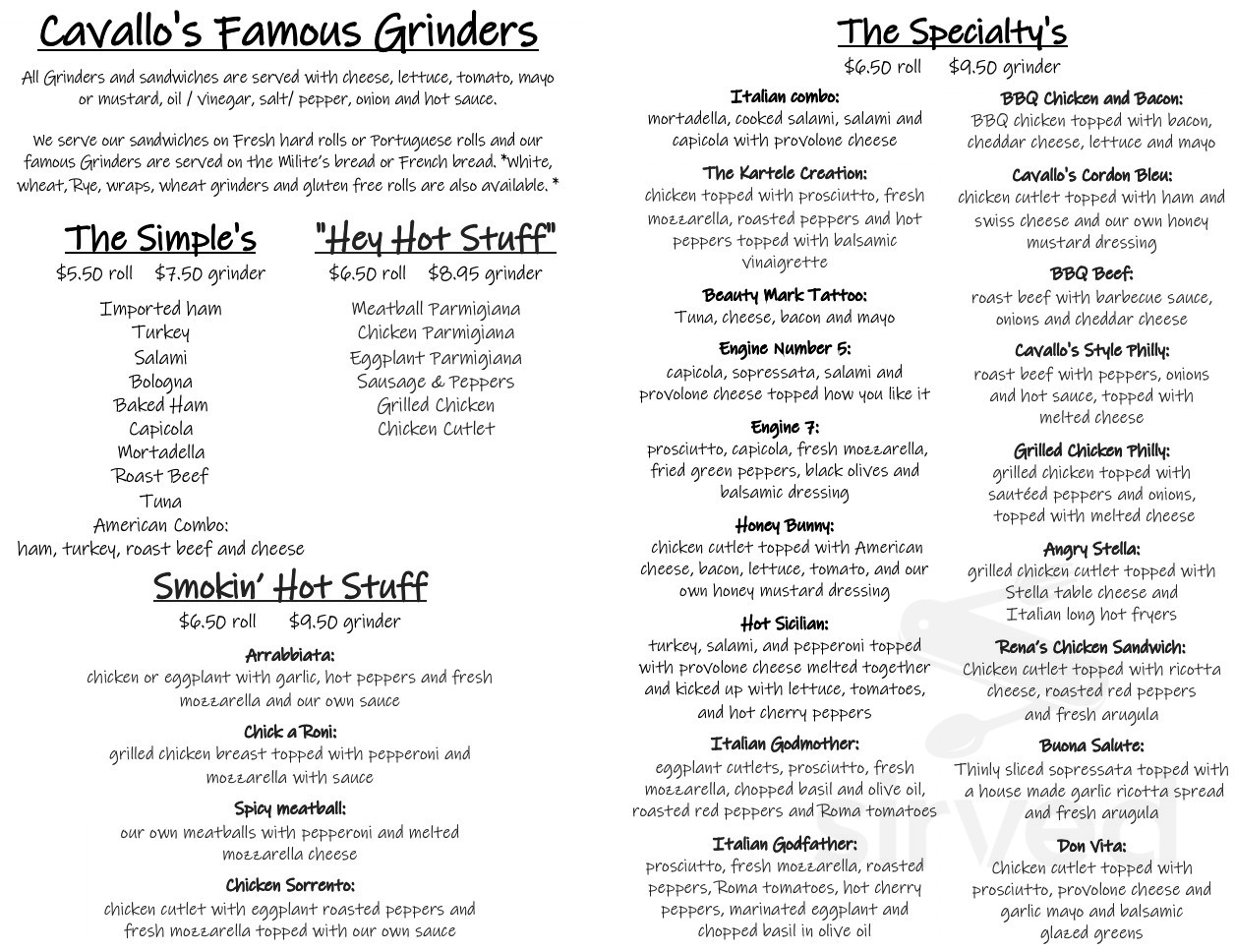 Cavallo's Famous Grinders

All Grinders and sandwiches are served with cheese, lettuce, tomato, mayo or mustard, oil / vinegar, salt/ pepper, onion and hot sauce.

We serve our sandwiches on Fresh hard rolls or Portuguese rolls and our famous Grinders are served on the Milite's bread or French bread. *White, wheat, Rye, wraps, wheat grinders and gluten free rolls are also available. *

The Simple's
$5.50 roll $7.50 grinder

Imported ham
Turkey
Salami
Bologna
Baked Ham
Capicola
Mortadella
Roast Beef
Tuna
American Combo:
ham, turkey, roast beef and cheese

"Hey Hot Stuff"
$6.50 roll $8.95 grinder

Meatball Parmigiana
Chicken Parmigiana
Eggplant Parmigiana
Sausage & Peppers
Grilled Chicken
Chicken Cutlet

Smokin' Hot Stuff
$6.50 roll $9.50 grinder

Arrabbiata:
chicken or eggplant with garlic, hot peppers and fresh mozzarella and our own sauce

Chick a Roni:
grilled chicken breast topped with pepperoni and mozzarella with sauce

Spicy meatball:
our own meatballs with pepperoni and melted mozzarella cheese

Chicken Sorrento:
chicken cutlet with eggplant roasted peppers and fresh mozzarella topped with our own sauce

The Specialty's
$6.50 roll $9.50 grinder

Italian combo:
mortadella, cooked salami, salami and capicola with provolone cheese

The Kartele Creation:
chicken topped with prosciutto, fresh mozzarella, roasted peppers and hot peppers topped with balsamic vinaigrette

Beauty Mark Tattoo:
Tuna, cheese, bacon and mayo

Engine Number 5:
capicola, sopressata, salami and provolone cheese topped how you like it

Engine 7:
prosciutto, capicola, fresh mozzarella, fried green peppers, black olives and balsamic dressing

Honey Bunny:
chicken cutlet topped with American cheese, bacon, lettuce, tomato, and our own honey mustard dressing

Hot Sicilian:
turkey, salami, and pepperoni topped with provolone cheese melted together and kicked up with lettuce, tomatoes, and hot cherry peppers

Italian Godmother:
eggplant cutlets, prosciutto, fresh mozzarella, chopped basil and olive oil, roasted red peppers and Roma tomatoes

Italian Godfather:
prosciutto, fresh mozzarella, roasted peppers, Roma tomatoes, hot cherry peppers, marinated eggplant and chopped basil in olive oil

BBQ Chicken and Bacon:
BBQ chicken topped with bacon, cheddar cheese, lettuce and mayo

Cavallo's Cordon Bleu:
chicken cutlet topped with ham and swiss cheese and our own honey mustard dressing

BBQ Beef:
roast beef with barbecue sauce, onions and cheddar cheese

Cavallo's Style Philly:
roast beef with peppers, onions and hot sauce, topped with melted cheese

Grilled Chicken Philly:
grilled chicken topped with sautéed peppers and onions, topped with melted cheese

Angry Stella:
grilled chicken cutlet topped with Stella table cheese and Italian long hot fryers

Rena's Chicken Sandwich:
Chicken cutlet topped with ricotta cheese, roasted red peppers and fresh arugula

Buona Salute:
Thinly sliced sopressata topped with a house made garlic ricotta spread and fresh arugula

Don Vita:
Chicken cutlet topped with prosciutto, provolone cheese and garlic mayo and balsamic glazed greens

Sirved